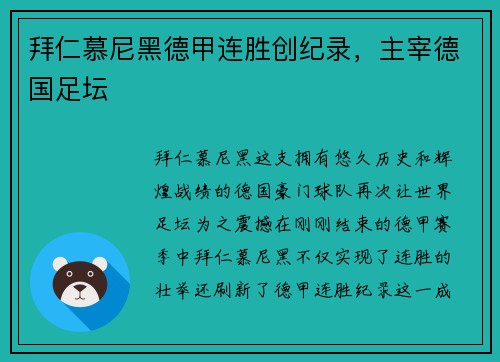 拜仁慕尼黑德甲连胜创纪录，主宰德国足坛

拜仁慕尼黑这支拥有悠久历史和辉煌战绩的德国豪门球队再次让世界足坛为之震撼在刚刚结束的德甲赛季中拜仁慕尼黑不仅实现了连胜的壮举还刷新了德甲连胜纪录这一成